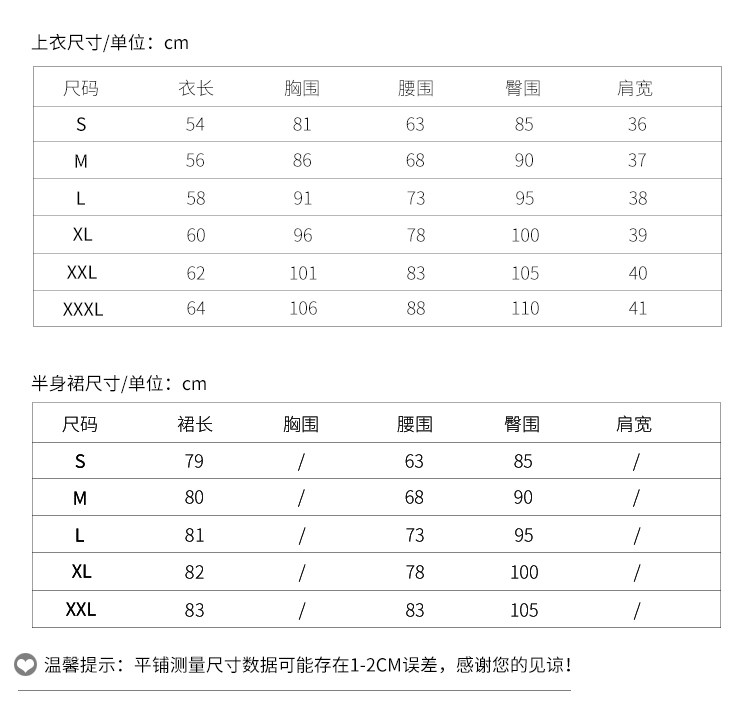 上衣尺寸/单位：cm

| 尺码 | 衣长 | 胸围 | 腰围 | 臀围 | 肩宽 |
|---|---|---|---|---|---|
| S | 54 | 81 | 63 | 85 | 36 |
| M | 56 | 86 | 68 | 90 | 37 |
| L | 58 | 91 | 73 | 95 | 38 |
| XL | 60 | 96 | 78 | 100 | 39 |
| XXL | 62 | 101 | 83 | 105 | 40 |
| XXXL | 64 | 106 | 88 | 110 | 41 |

半身裙尺寸/单位：cm

| 尺码 | 裙长 | 胸围 | 腰围 | 臀围 | 肩宽 |
|---|---|---|---|---|---|
| S | 79 | / | 63 | 85 | / |
| M | 80 | / | 68 | 90 | / |
| L | 81 | / | 73 | 95 | / |
| XL | 82 | / | 78 | 100 | / |
| XXL | 83 | / | 83 | 105 | / |

温馨提示：平铺测量尺寸数据可能存在1-2CM误差，感谢您的见谅！